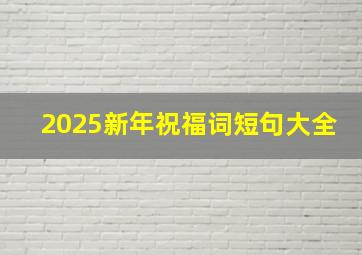 2025新年祝福词短句大全